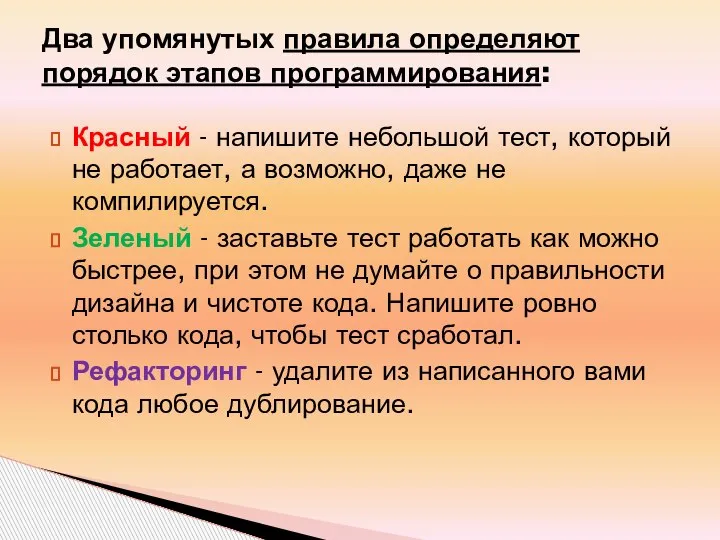 Два упомянутых правила определяют порядок этапов программирования:

Красный - напишите небольшой тест, который не работает, а возможно, даже не компилируется.

Зеленый - заставьте тест работать как можно быстрее, при этом не думайте о правильности дизайна и чистоте кода. Напишите ровно столько кода, чтобы тест сработал.

Рефакторинг - удалите из написанного вами кода любое дублирование.